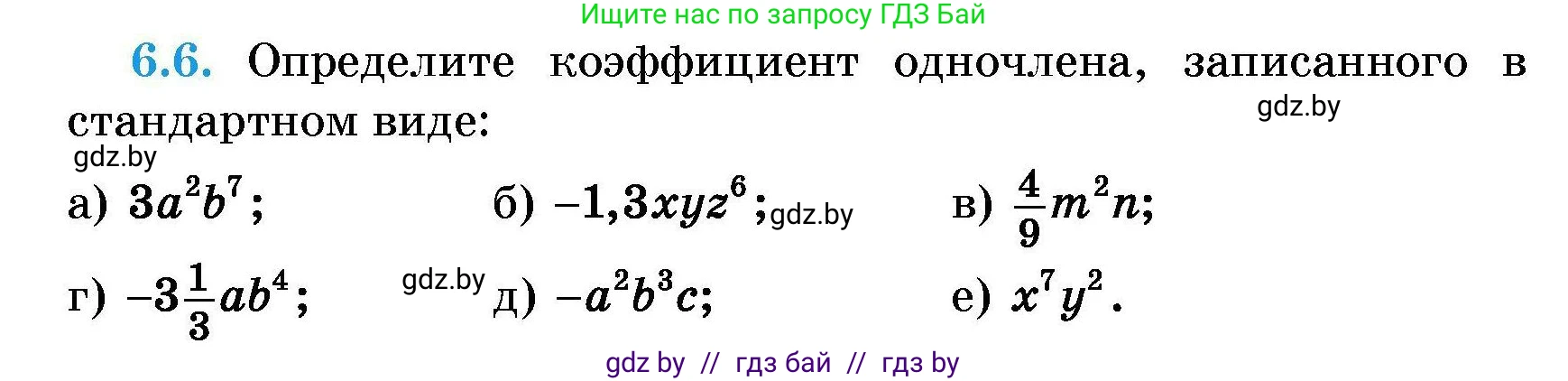 Ищите нас по запросу ГДЗ Бай

6.6. Определите коэффициент одночлена, записанного в стандартном виде:

gdz.by

gdz.by

а) $3a^2b^7$;

б) $-1,3xyz^6$; gdz.by

в) $\frac{4}{9}m^2n$;

г) $-3\frac{1}{3}ab^4$;

gdz.by

д) $-a^2b^3c$;

е) $x^7y^2$.

gdz by // гдз бай // гдз by